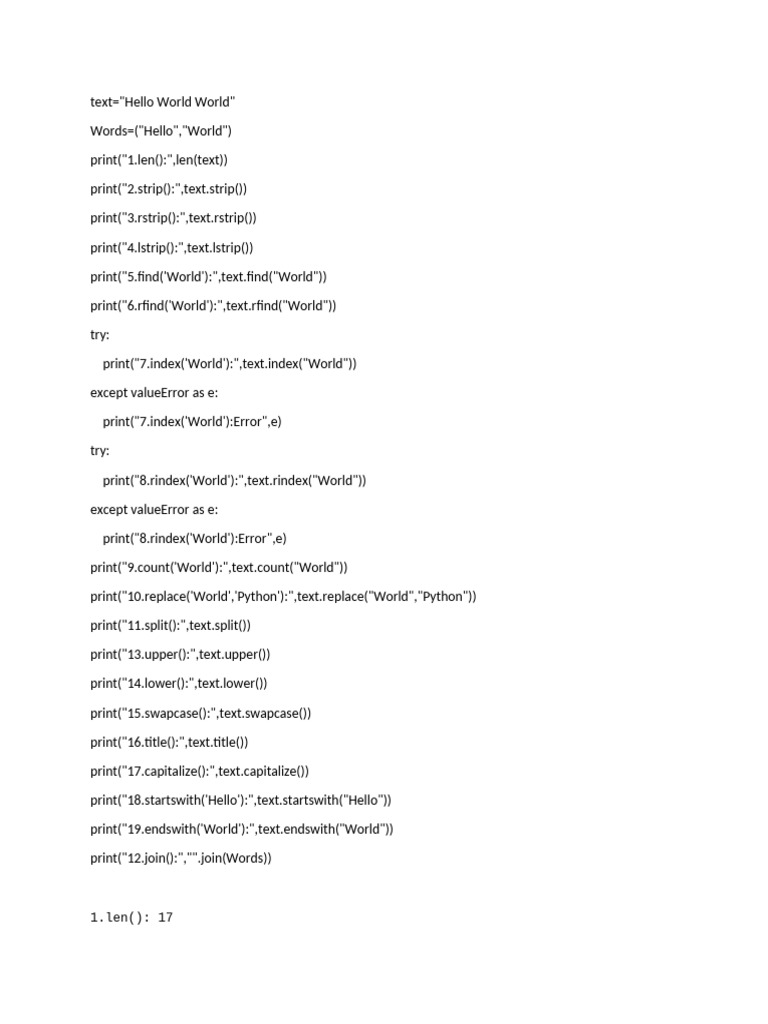 text="Hello World World"

Words=("Hello","World")

print("1.len():",len(text))

print("2.strip():",text.strip())

print("3.rstrip():",text.rstrip())

print("4.lstrip():",text.lstrip())

print("5.find('World'):",text.find("World"))

print("6.rfind('World'):",text.rfind("World"))

try:

print("7.index('World'):",text.index("World"))

except valueError as e:

print("7.index('World'):Error",e)

try:

print("8.rindex('World'):",text.rindex("World"))

except valueError as e:

print("8.rindex('World'):Error",e)

print("9.count('World'):",text.count("World"))

print("10.replace('World','Python'):",text.replace("World","Python"))

print("11.split():",text.split())

print("13.upper():",text.upper())

print("14.lower():",text.lower())

print("15.swapcase():",text.swapcase())

print("16.title():",text.title())

print("17.capitalize():",text.capitalize())

print("18.startswith('Hello'):",text.startswith("Hello"))

print("19.endswith('World'):",text.endswith("World"))

print("12.join():","".join(Words))

1.len(): 17